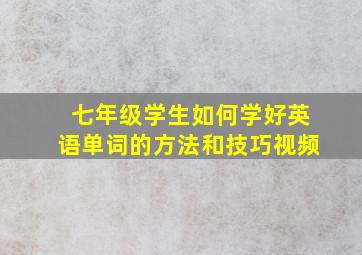 七年级学生如何学好英语单词的方法和技巧视频